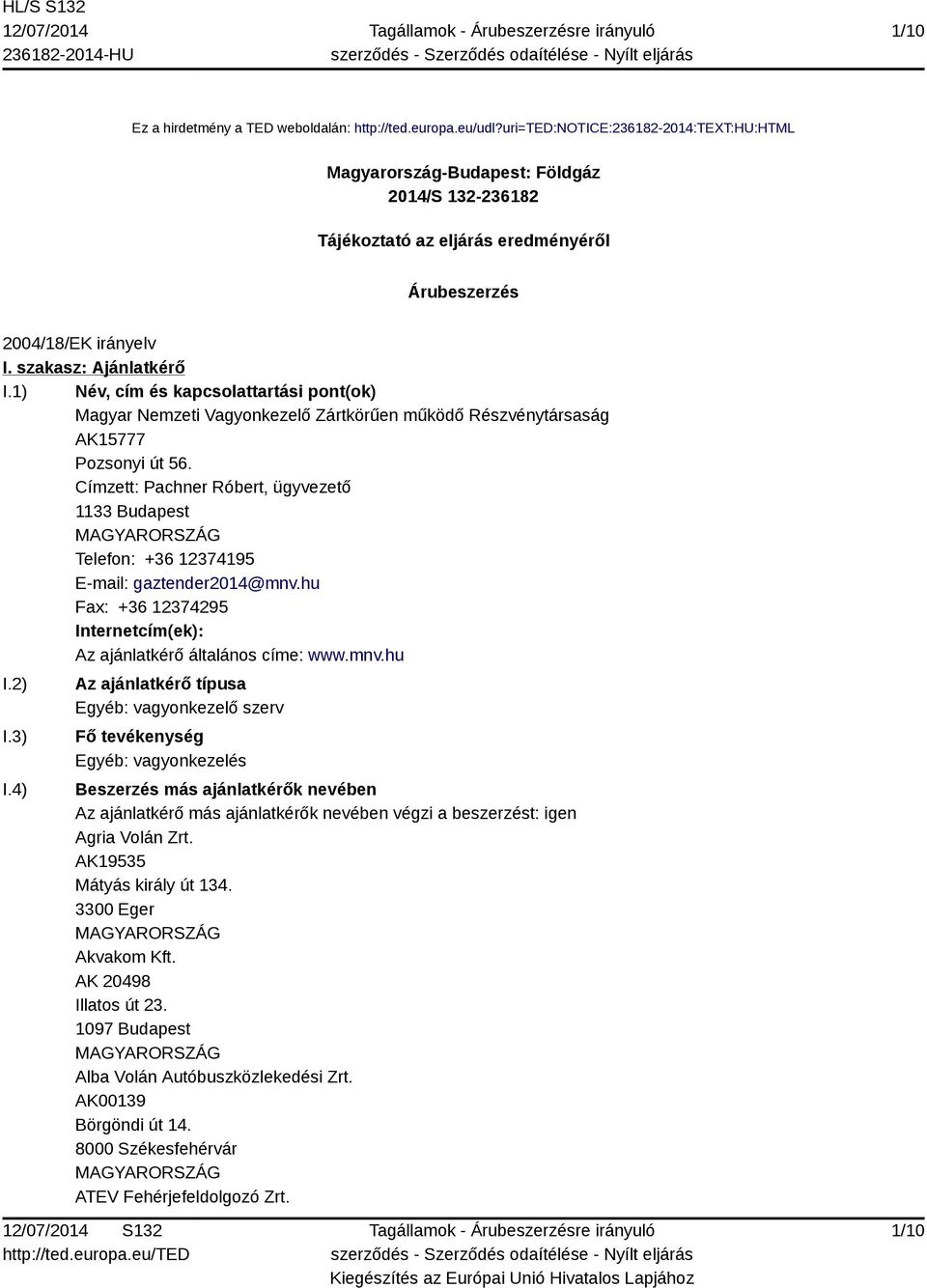 HL/S S132
12/07/2014
236182-2014-HU

Tagállamok - Árubeszerzésre irányuló szerződés - Szerződés odaítélése - Nyílt eljárás

1/10

Ez a hirdetmény a TED weboldalán: http://ted.europa.eu/udl?uri=TED:NOTICE:236182-2014:TEXT:HU:HTML

Magyarország-Budapest: Földgáz
2014/S 132-236182

Tájékoztató az eljárás eredményéről

Árubeszerzés

2004/18/EK irányelv

I. szakasz: Ajánlatkérő

I.1) Név, cím és kapcsolattartási pont(ok)
Magyar Nemzeti Vagyonkezelő Zártkörűen működő Részvénytársaság
AK15777
Pozsonyi út 56.
Címzett: Pachner Róbert, ügyvezető
1133 Budapest
MAGYARORSZÁG
Telefon: +36 12374195
E-mail: gaztender2014@mnv.hu
Fax: +36 12374295
Internetcím(ek):
Az ajánlatkérő általános címe: www.mnv.hu

I.2) Az ajánlatkérő típusa
Egyéb: vagyonkezelő szerv

I.3) Fő tevékenység
Egyéb: vagyonkezelés

I.4) Beszerzés más ajánlatkérők nevében
Az ajánlatkérő más ajánlatkérők nevében végzi a beszerzést: igen
Agria Volán Zrt.
AK19535
Mátyás király út 134.
3300 Eger
MAGYARORSZÁG
Akvakom Kft.
AK 20498
Illatos út 23.
1097 Budapest
MAGYARORSZÁG
Alba Volán Autóbuszközlekedési Zrt.
AK00139
Börgöndi út 14.
8000 Székesfehérvár
MAGYARORSZÁG
ATEV Fehérjefeldolgozó Zrt.

12/07/2014 S132
http://ted.europa.eu/TED

Tagállamok - Árubeszerzésre irányuló szerződés - Szerződés odaítélése - Nyílt eljárás
Kiegészítés az Európai Unió Hivatalos Lapjához

1/10